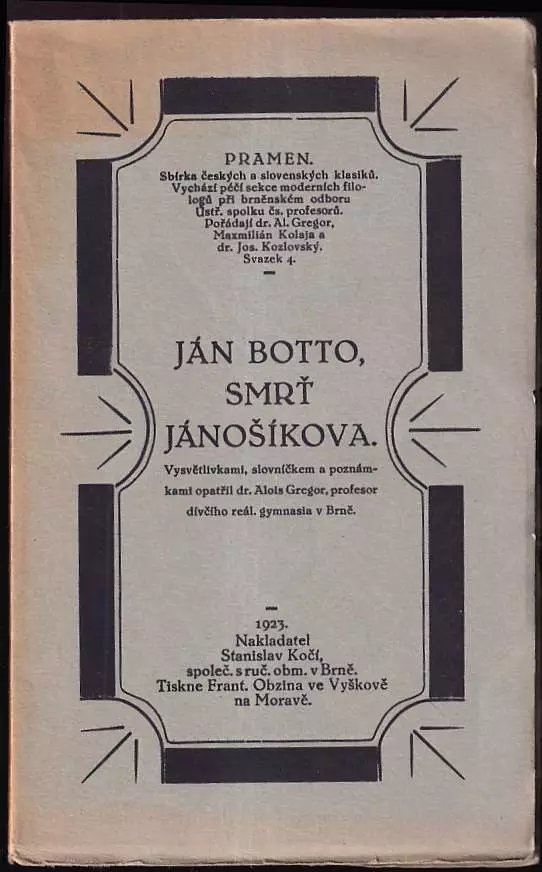 PRAMEN.
Sbírka českých a slovenských klasiků. Vychází péčí sekce moderních filologů při brněnském odboru Ústř. spolku čs. profesorů. Pořádají dr. Al. Gregor, Maxmilián Kolaja a dr. Jos. Kozlovský.
Svazek 4.

JÁN BOTTO, SMRŤ JÁNOŠÍKOVA.

Vysvětlivkami, slovníčkem a poznámkami opatřil dr. Alois Gregor, profesor dívčího reál. gymnasia v Brně.

1923.
Nakladatel
Stanislav Kočí,
společ. s ruč. obm. v Brně.
Tiskne Frant. Obzina ve Vyškově na Moravě.